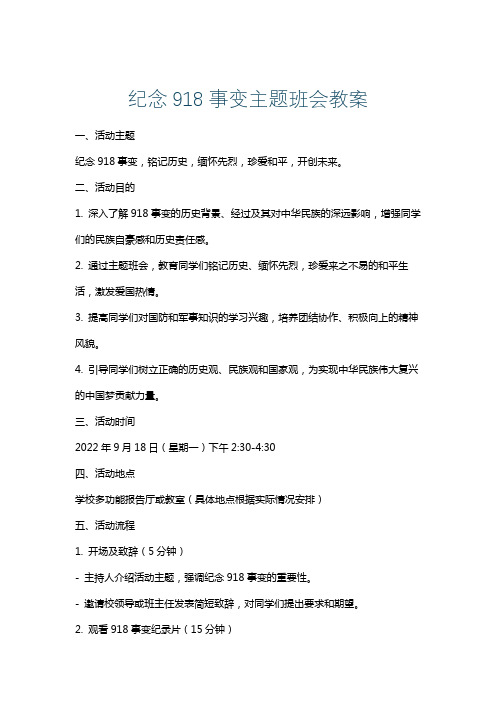 纪念 918 事变主题班会教案

一、活动主题

纪念 918 事变，铭记历史，缅怀先烈，珍爱和平，开创未来。

二、活动目的

1. 深入了解 918 事变的历史背景、经过及其对中华民族的深远影响，增强同学们的民族自豪感和历史责任感。

2. 通过主题班会，教育同学们铭记历史、缅怀先烈，珍爱来之不易的和平生活，激发爱国热情。

3. 提高同学们对国防和军事知识的学习兴趣，培养团结协作、积极向上的精神风貌。

4. 引导同学们树立正确的历史观、民族观和国家观，为实现中华民族伟大复兴的中国梦贡献力量。

三、活动时间

2022 年 9 月 18 日（星期一）下午 2:30-4:30

四、活动地点

学校多功能报告厅或教室（具体地点根据实际情况安排）

五、活动流程

1. 开场及致辞（5 分钟）

- 主持人介绍活动主题，强调纪念 918 事变的重要性。

- 邀请校领导或班主任发表简短致辞，对同学们提出要求和期望。

2. 观看 918 事变纪录片（15 分钟）